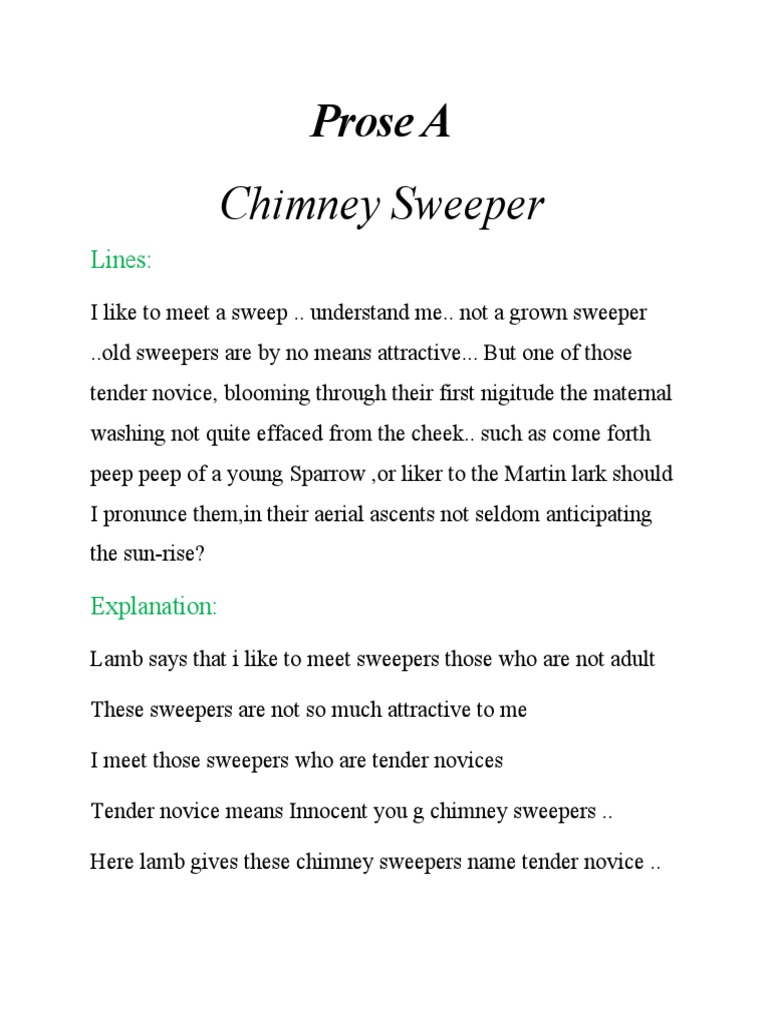 Prose A

Chimney Sweeper

Lines:

I like to meet a sweep .. understand me.. not a grown sweeper ..old sweepers are by no means attractive... But one of those tender novice, blooming through their first nigitude the maternal washing not quite effaced from the cheek.. such as come forth peep peep of a young Sparrow ,or liker to the Martin lark should I pronunce them,in their aerial ascents not seldom anticipating the sun-rise?

Explanation:

Lamb says that i like to meet sweepers those who are not adult

These sweepers are not so much attractive to me

I meet those sweepers who are tender novices

Tender novice means Innocent you g chimney sweepers ..

Here lamb gives these chimney sweepers name tender novice ..